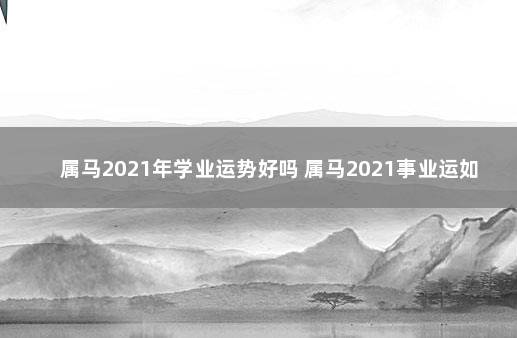 属马2021年学业运势好吗 属马2021事业运如